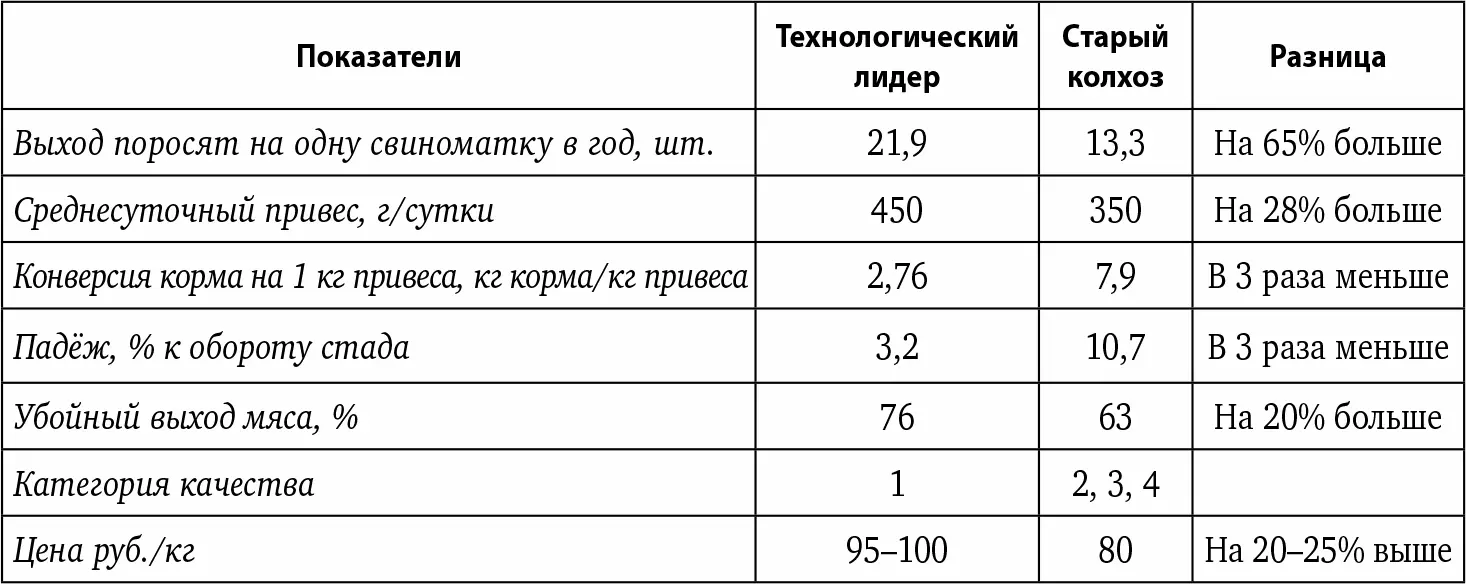 | Показатели | Технологический лидер | Старый колхоз | Разница |
|---|---|---|---|
| Выход поросят на одну свиноматку в год, шт. | 21,9 | 13,3 | На 65% больше |
| Среднесуточный привес, г/сутки | 450 | 350 | На 28% больше |
| Конверсия корма на 1 кг привеса, кг корма/кг привеса | 2,76 | 7,9 | В 3 раза меньше |
| Падёж, % к обороту стада | 3,2 | 10,7 | В 3 раза меньше |
| Убойный выход мяса, % | 76 | 63 | На 20% больше |
| Категория качества | 1 | 2, 3, 4 | |
| Цена руб./кг | 95–100 | 80 | На 20–25% выше |